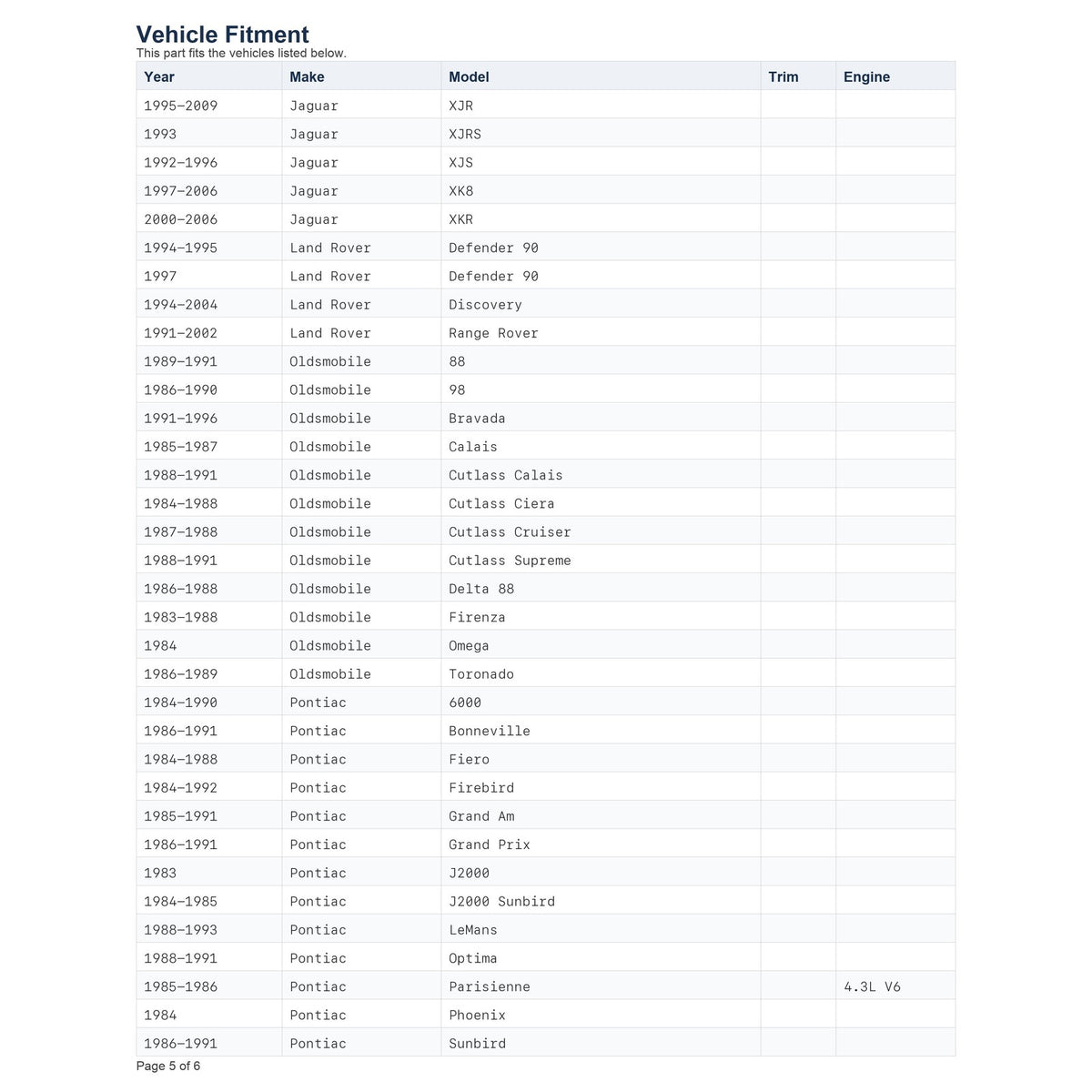 Vehicle Fitment
This part fits the vehicles listed below.

| Year | Make | Model | Trim | Engine |
|---|---|---|---|---|
| 1995–2009 | Jaguar | XJR | | |
| 1993 | Jaguar | XJRS | | |
| 1992–1996 | Jaguar | XJS | | |
| 1997–2006 | Jaguar | XK8 | | |
| 2000–2006 | Jaguar | XKR | | |
| 1994–1995 | Land Rover | Defender 90 | | |
| 1997 | Land Rover | Defender 90 | | |
| 1994–2004 | Land Rover | Discovery | | |
| 1991–2002 | Land Rover | Range Rover | | |
| 1989–1991 | Oldsmobile | 88 | | |
| 1986–1990 | Oldsmobile | 98 | | |
| 1991–1996 | Oldsmobile | Bravada | | |
| 1985–1987 | Oldsmobile | Calais | | |
| 1988–1991 | Oldsmobile | Cutlass Calais | | |
| 1984–1988 | Oldsmobile | Cutlass Ciera | | |
| 1987–1988 | Oldsmobile | Cutlass Cruiser | | |
| 1988–1991 | Oldsmobile | Cutlass Supreme | | |
| 1986–1988 | Oldsmobile | Delta 88 | | |
| 1983–1988 | Oldsmobile | Firenza | | |
| 1984 | Oldsmobile | Omega | | |
| 1986–1989 | Oldsmobile | Toronado | | |
| 1984–1990 | Pontiac | 6000 | | |
| 1986–1991 | Pontiac | Bonneville | | |
| 1984–1988 | Pontiac | Fiero | | |
| 1984–1992 | Pontiac | Firebird | | |
| 1985–1991 | Pontiac | Grand Am | | |
| 1986–1991 | Pontiac | Grand Prix | | |
| 1983 | Pontiac | J2000 | | |
| 1984–1985 | Pontiac | J2000 Sunbird | | |
| 1988–1993 | Pontiac | LeMans | | |
| 1988–1991 | Pontiac | Optima | | |
| 1985–1986 | Pontiac | Parisienne | | 4.3L V6 |
| 1984 | Pontiac | Phoenix | | |
| 1986–1991 | Pontiac | Sunbird | | |

Page 5 of 6